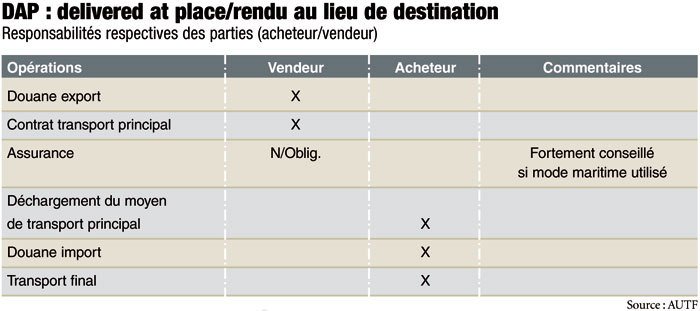 DAP : delivered at place/rendu au lieu de destination
Responsabilités respectives des parties (acheteur/vendeur)

| Opérations | Vendeur | Acheteur | Commentaires |
|---|---|---|---|
| Douane export | X | | |
| Contrat transport principal | X | | |
| Assurance | N/Oblig. | | Fortement conseillé si mode maritime utilisé |
| Déchargement du moyen de transport principal | | X | |
| Douane import | | X | |
| Transport final | | X | |

Source : AUTF